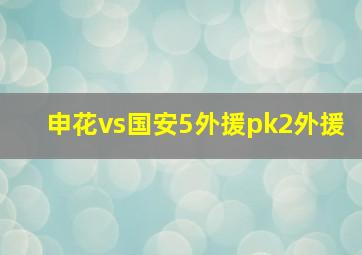 申花vs国安5外援pk2外援